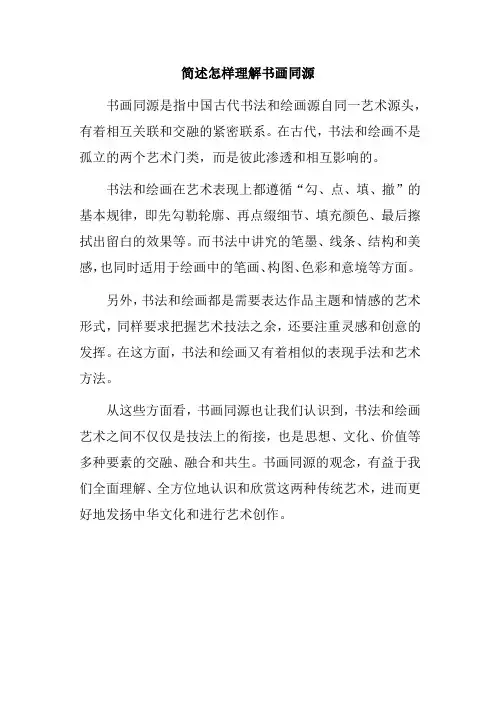 简述怎样理解书画同源

书画同源是指中国古代书法和绘画源自同一艺术源头，有着相互关联和交融的紧密联系。在古代，书法和绘画不是孤立的两个艺术门类，而是彼此渗透和相互影响的。

书法和绘画在艺术表现上都遵循“勾、点、填、撇”的基本规律，即先勾勒轮廓、再点缀细节、填充颜色、最后擦拭出留白的效果等。而书法中讲究的笔墨、线条、结构和美感，也同时适用于绘画中的笔画、构图、色彩和意境等方面。

另外，书法和绘画都是需要表达作品主题和情感的艺术形式，同样要求把握艺术技法之余，还要注重灵感和创意的发挥。在这方面，书法和绘画又有着相似的表现手法和艺术方法。

从这些方面看，书画同源也让我们认识到，书法和绘画艺术之间不仅仅是技法上的衔接，也是思想、文化、价值等多种要素的交融、融合和共生。书画同源的观念，有益于我们全面理解、全方位地认识和欣赏这两种传统艺术，进而更好地发扬中华文化和进行艺术创作。